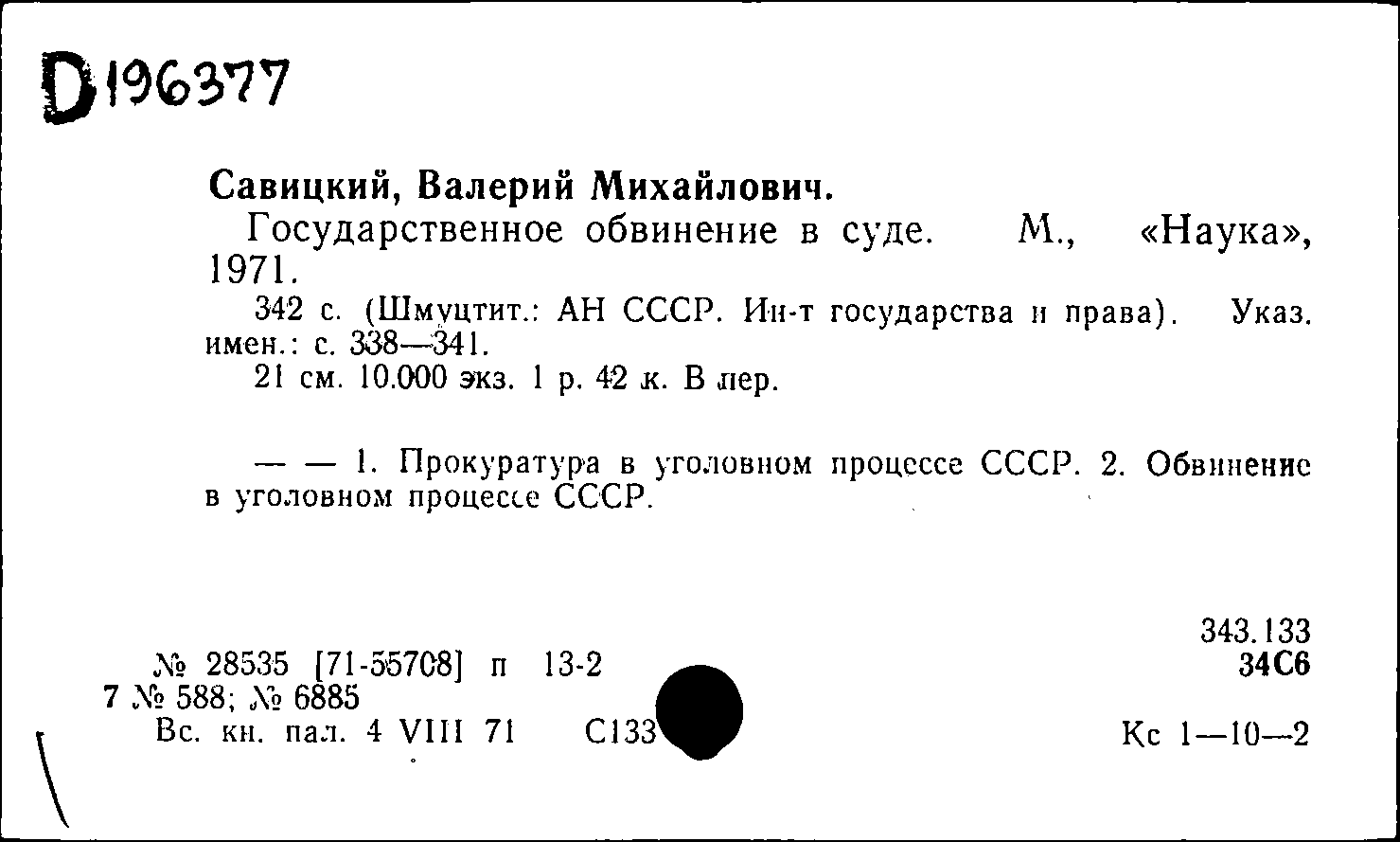 D196377

Савицкий, Валерий Михайлович.

Государственное обвинение в суде. М., «Наука», 1971.

342 с. (Шмуцтит.: АН СССР. Ин-т государства и права). Указ. имен.: с. 338—341.

21 см. 10.000 экз. 1 р. 42 к. В пер.

— — 1. Прокуратура в уголовном процессе СССР. 2. Обвинение в уголовном процессе СССР.

343.133
34С6

№ 28535 [71-55708] п 13-2
7 № 588; № 6885
Вс. кн. пал. 4 VIII 71 С133

Кс 1—10—2